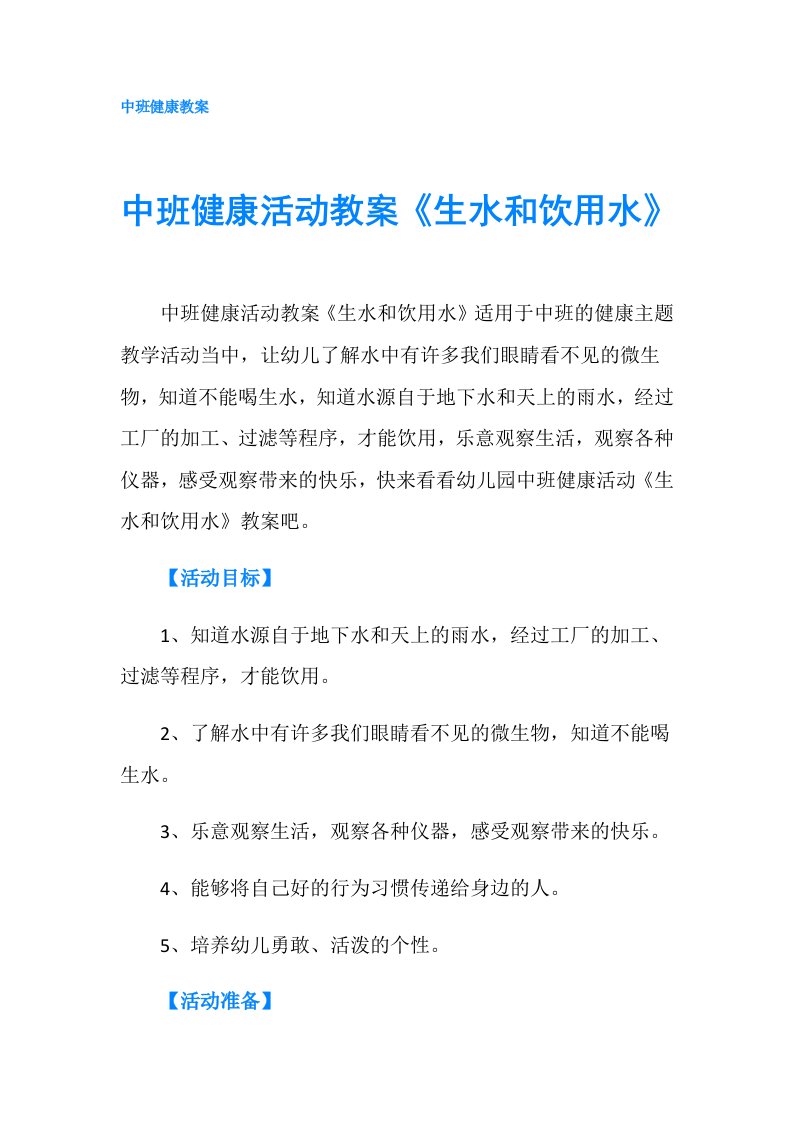 中班健康教案

中班健康活动教案《生水和饮用水》

中班健康活动教案《生水和饮用水》适用于中班的健康主题教学活动当中，让幼儿了解水中有许多我们眼睛看不见的微生物，知道不能喝生水，知道水源自于地下水和天上的雨水，经过工厂的加工、过滤等程序，才能饮用，乐意观察生活，观察各种仪器，感受观察带来的快乐，快来看看幼儿园中班健康活动《生水和饮用水》教案吧。

【活动目标】

1、知道水源自于地下水和天上的雨水，经过工厂的加工、过滤等程序，才能饮用。

2、了解水中有许多我们眼睛看不见的微生物，知道不能喝生水。

3、乐意观察生活，观察各种仪器，感受观察带来的快乐。

4、能够将自己好的行为习惯传递给身边的人。

5、培养幼儿勇敢、活泼的个性。

【活动准备】